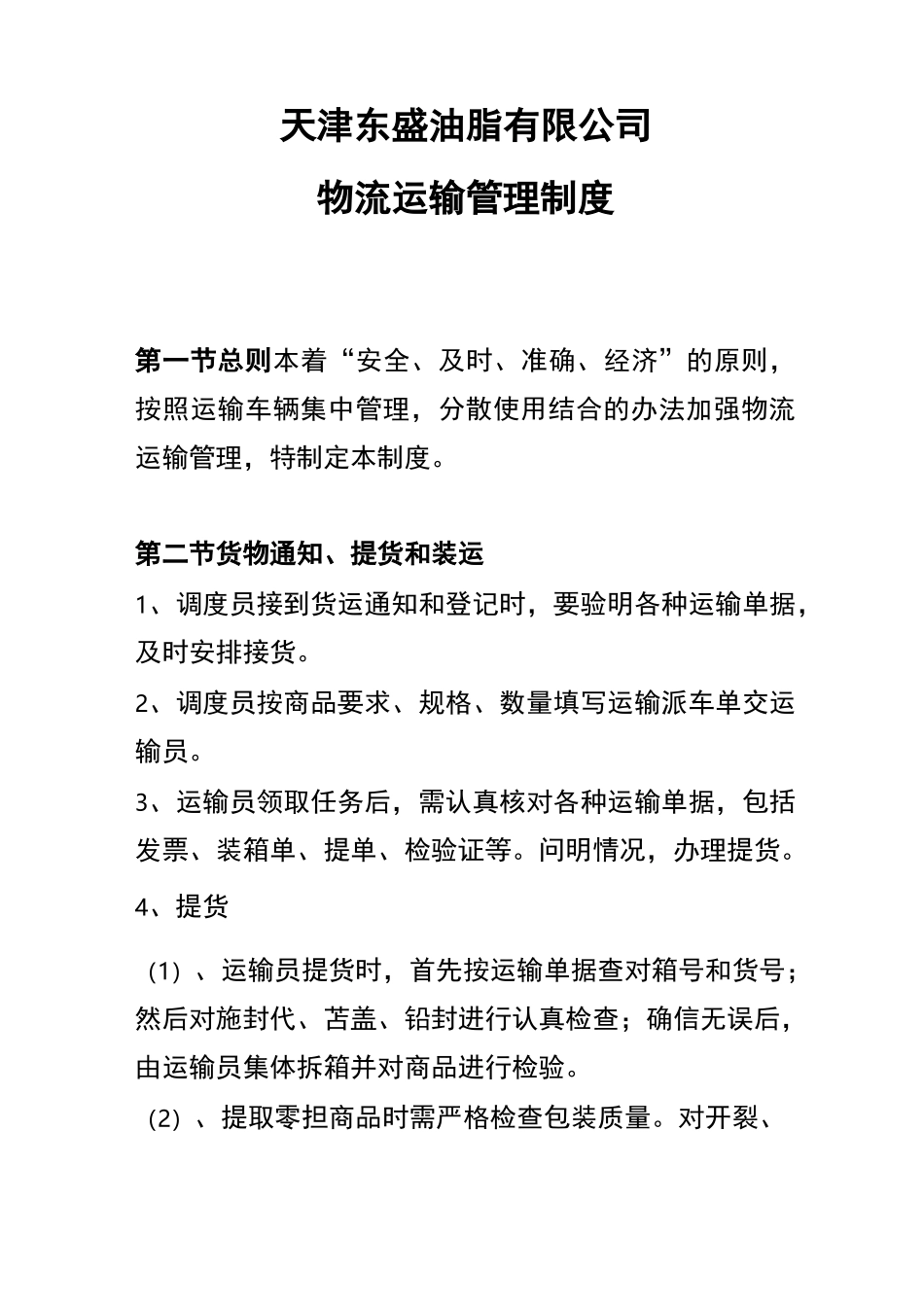 天津东盛油脂有限公司

物流运输管理制度

第一节总则本着“安全、及时、准确、经济”的原则，按照运输车辆集中管理，分散使用结合的办法加强物流运输管理，特制定本制度。

第二节货物通知、提货和装运

1、调度员接到货运通知和登记时，要验明各种运输单据，及时安排接货。

2、调度员按商品要求、规格、数量填写运输派车单交运输员。

3、运输员领取任务后，需认真核对各种运输单据，包括发票、装箱单、提单、检验证等。问明情况，办理提货。

4、提货

（1）、运输员提货时，首先按运输单据查对箱号和货号；然后对施封代、苫盖、铅封进行认真检查；确信无误后，由运输员集体拆箱并对商品进行检验。

（2）、提取零担商品时需严格检查包装质量。对开裂、